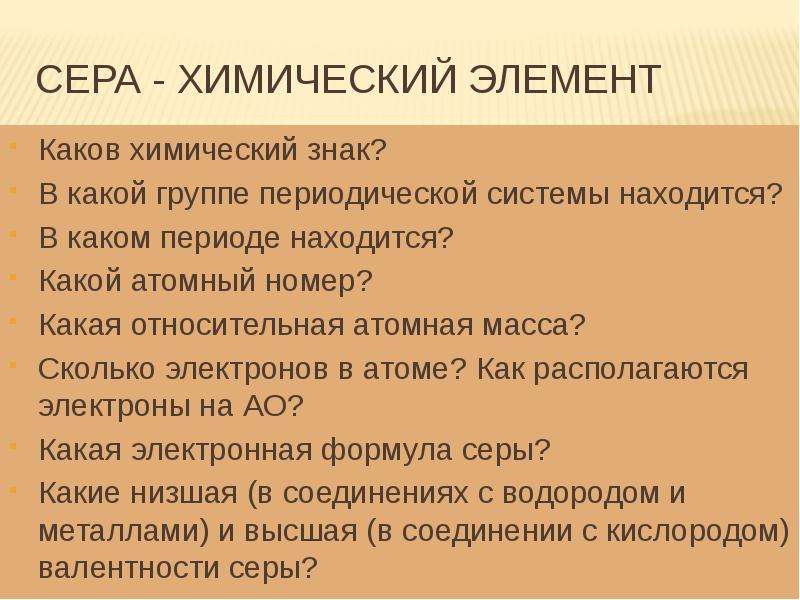 СЕРА - ХИМИЧЕСКИЙ ЭЛЕМЕНТ

Каков химический знак?
В какой группе периодической системы находится?
В каком периоде находится?
Какой атомный номер?
Какая относительная атомная масса?
Сколько электронов в атоме? Как располагаются электроны на АО?
Какая электронная формула серы?
Какие низшая (в соединениях с водородом и металлами) и высшая (в соединении с кислородом) валентности серы?